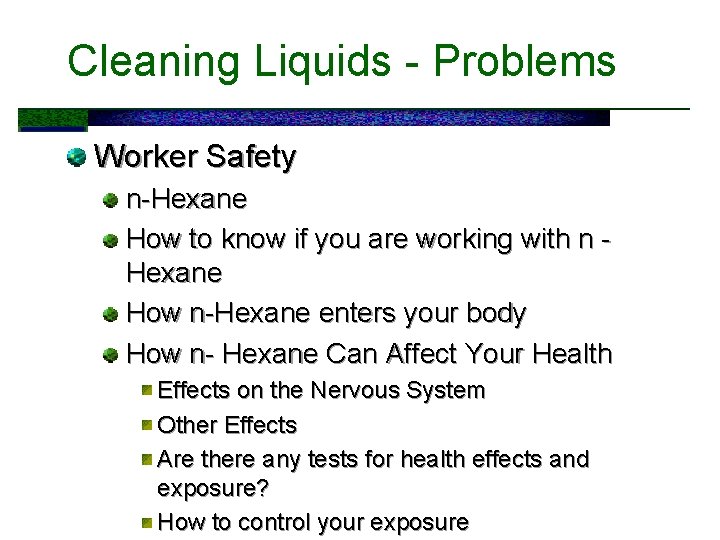 Cleaning Liquids - Problems

Worker Safety

n-Hexane

How to know if you are working with n - Hexane

How n-Hexane enters your body

How n- Hexane Can Affect Your Health

Effects on the Nervous System

Other Effects

Are there any tests for health effects and exposure?

How to control your exposure